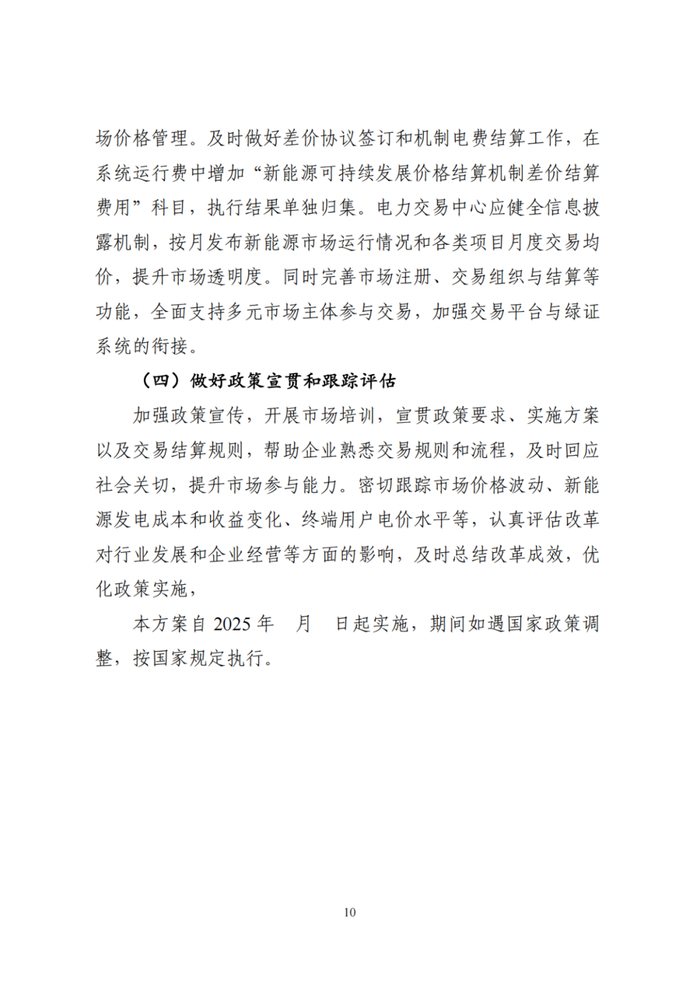 场价格管理。及时做好差价协议签订和机制电费结算工作，在系统运行费中增加“新能源可持续发展价格结算机制差价结算费用”科目，执行结果单独归集。电力交易中心应健全信息披露机制，按月发布新能源市场运行情况和各类项目月度交易均价，提升市场透明度。同时完善市场注册、交易组织与结算等功能，全面支持多元市场主体参与交易，加强交易平台与绿证系统的衔接。

（四）做好政策宣贯和跟踪评估

加强政策宣传，开展市场培训，宣贯政策要求、实施方案以及交易结算规则，帮助企业熟悉交易规则和流程，及时回应社会关切，提升市场参与能力。密切跟踪市场价格波动、新能源发电成本和收益变化、终端用户电价水平等，认真评估改革对行业发展和企业经营等方面的影响，及时总结改革成效，优化政策实施，

本方案自2025年 月 日起实施，期间如遇国家政策调整，按国家规定执行。

10